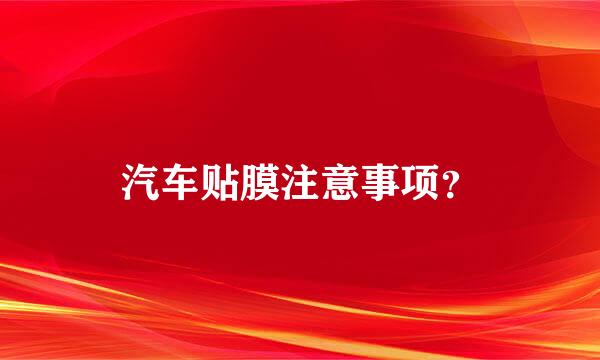 汽车贴膜注意事项?